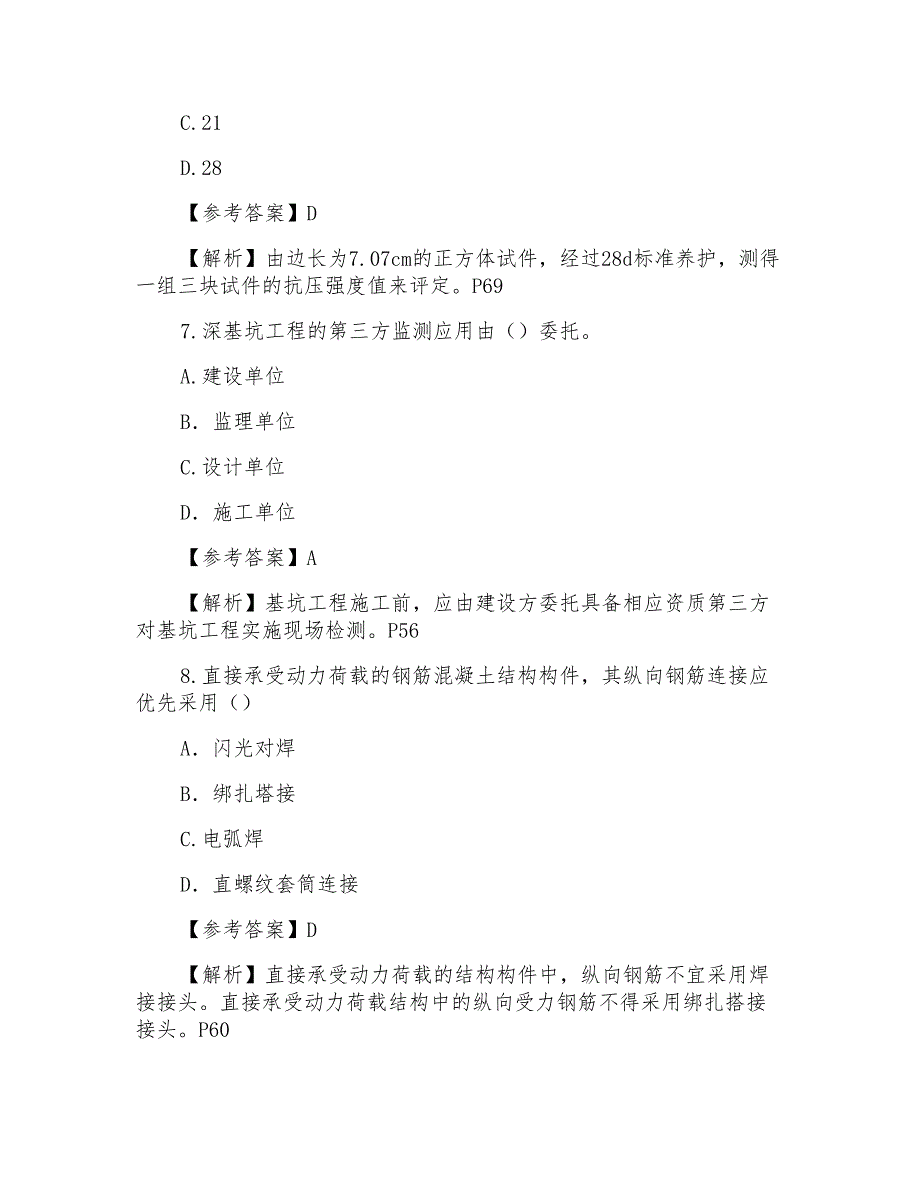 C.21

D.28

【参考答案】D

【解析】由边长为7.07cm的正方体试件，经过28d标准养护，测得一组三块试件的抗压强度值来评定。P69

7.深基坑工程的第三方监测应用由（）委托。

A.建设单位

B. 监理单位

C.设计单位

D. 施工单位

【参考答案】A

【解析】基坑工程施工前，应由建设方委托具备相应资质第三方对基坑工程实施现场检测。P56

8.直接承受动力荷载的钢筋混凝土结构构件，其纵向钢筋连接应优先采用（）

A. 闪光对焊

B. 绑扎塔接

C.电弧焊

D. 直螺纹套筒连接

【参考答案】D

【解析】直接承受动力荷载的结构构件中，纵向钢筋不宜采用焊接接头。直接承受动力荷载结构中的纵向受力钢筋不得采用绑扎搭接接头。P60